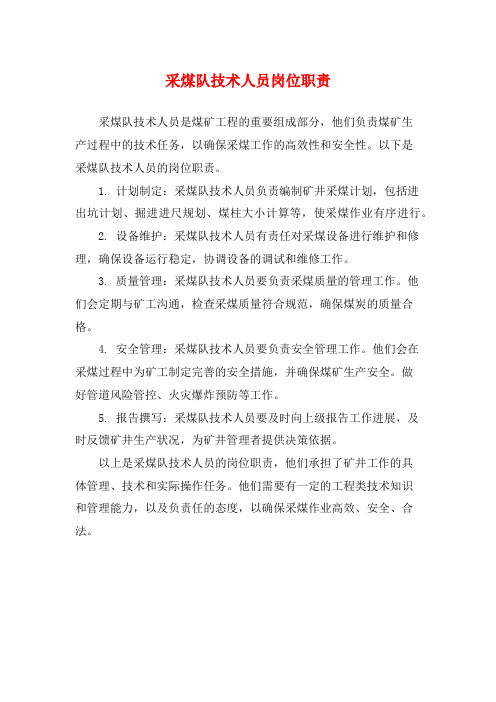 采煤队技术人员岗位职责

采煤队技术人员是煤矿工程的重要组成部分，他们负责煤矿生产过程中的技术任务，以确保采煤工作的高效性和安全性。以下是采煤队技术人员的岗位职责。

1. 计划制定：采煤队技术人员负责编制矿井采煤计划，包括进出坑计划、掘进进尺规划、煤柱大小计算等，使采煤作业有序进行。

2. 设备维护：采煤队技术人员有责任对采煤设备进行维护和修理，确保设备运行稳定，协调设备的调试和维修工作。

3. 质量管理：采煤队技术人员要负责采煤质量的管理工作。他们会定期与矿工沟通，检查采煤质量符合规范，确保煤炭的质量合格。

4. 安全管理：采煤队技术人员要负责安全管理工作。他们会在采煤过程中为矿工制定完善的安全措施，并确保煤矿生产安全。做好管道风险管控、火灾爆炸预防等工作。

5. 报告撰写：采煤队技术人员要及时向上级报告工作进展，及时反馈矿井生产状况，为矿井管理者提供决策依据。

以上是采煤队技术人员的岗位职责，他们承担了矿井工作的具体管理、技术和实际操作任务。他们需要有一定的工程类技术知识和管理能力，以及负责任的态度，以确保采煤作业高效、安全、合法。